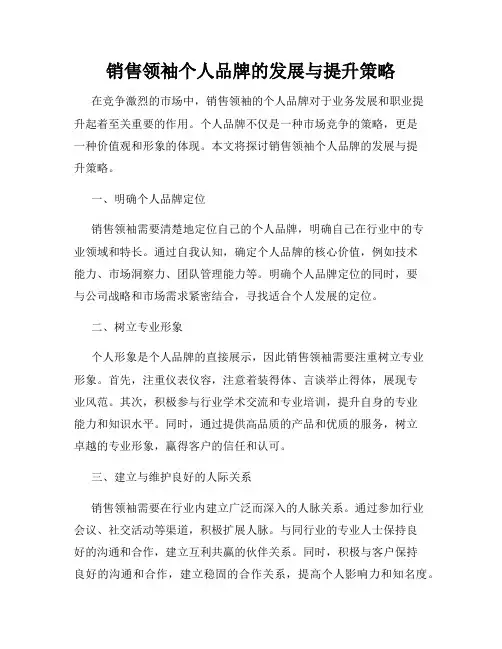 销售领袖个人品牌的发展与提升策略

在竞争激烈的市场中，销售领袖的个人品牌对于业务发展和职业提升起着至关重要的作用。个人品牌不仅是一种市场竞争的策略，更是一种价值观和形象的体现。本文将探讨销售领袖个人品牌的发展与提升策略。

一、明确个人品牌定位

销售领袖需要清楚地定位自己的个人品牌，明确自己在行业中的专业领域和特长。通过自我认知，确定个人品牌的核心价值，例如技术能力、市场洞察力、团队管理能力等。明确个人品牌定位的同时，要与公司战略和市场需求紧密结合，寻找适合个人发展的定位。

二、树立专业形象

个人形象是个人品牌的直接展示，因此销售领袖需要注重树立专业形象。首先，注重仪表仪容，注意着装得体、言谈举止得体，展现专业风范。其次，积极参与行业学术交流和专业培训，提升自身的专业能力和知识水平。同时，通过提供高品质的产品和优质的服务，树立卓越的专业形象，赢得客户的信任和认可。

三、建立与维护良好的人际关系

销售领袖需要在行业内建立广泛而深入的人脉关系。通过参加行业会议、社交活动等渠道，积极扩展人脉。与同行业的专业人士保持良好的沟通和合作，建立互利共赢的伙伴关系。同时，积极与客户保持良好的沟通和合作，建立稳固的合作关系，提高个人影响力和知名度。